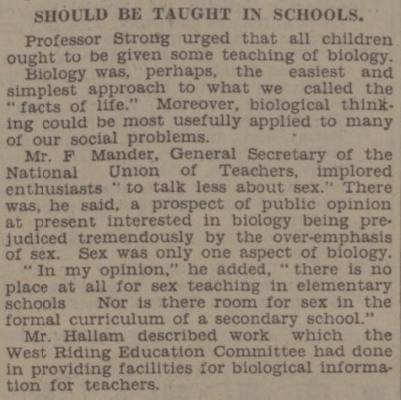 SHOULD BE TAUGHT IN SCHOOLS.

Professor Strong urged that all children ought to be given some teaching of biology.

Biology was, perhaps, the easiest and simplest approach to what we called the "facts of life." Moreover, biological thinking could be most usefully applied to many of our social problems.

Mr. F Mander, General Secretary of the National Union of Teachers, implored enthusiasts "to talk less about sex." There was, he said, a prospect of public opinion at present interested in biology being prejudiced tremendously by the over-emphasis of sex. Sex was only one aspect of biology.

"In my opinion," he added, "there is no place at all for sex teaching in elementary schools Nor is there room for sex in the formal curriculum of a secondary school."

Mr. Hallam described work which the West Riding Education Committee had done in providing facilities for biological information for teachers.